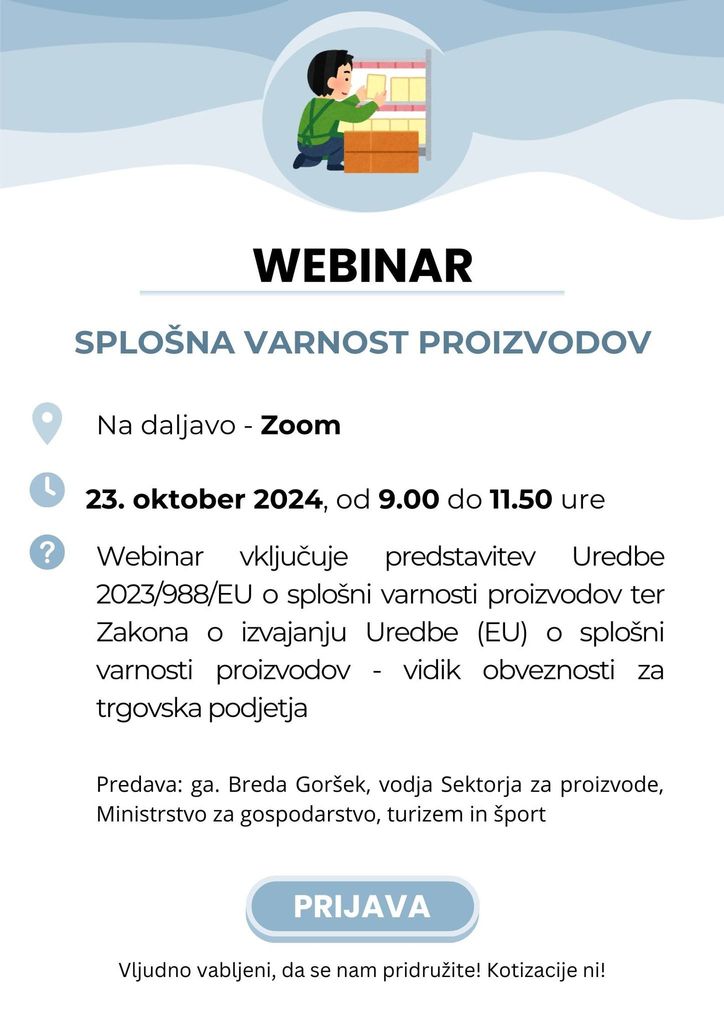 WEBINAR

SPLOŠNA VARNOST PROIZVODOV

Na daljavo - Zoom

23. oktober 2024, od 9.00 do 11.50 ure

Webinar vključuje predstavitev Uredbe 2023/988/EU o splošni varnosti proizvodov ter Zakona o izvajanju Uredbe (EU) o splošni varnosti proizvodov - vidik obveznosti za trgovska podjetja

Predava: ga. Breda Goršek, vodja Sektorja za proizvode, Ministrstvo za gospodarstvo, turizem in šport

PRIJAVA

Vljudno vabljeni, da se nam pridružite! Kotizacije ni!